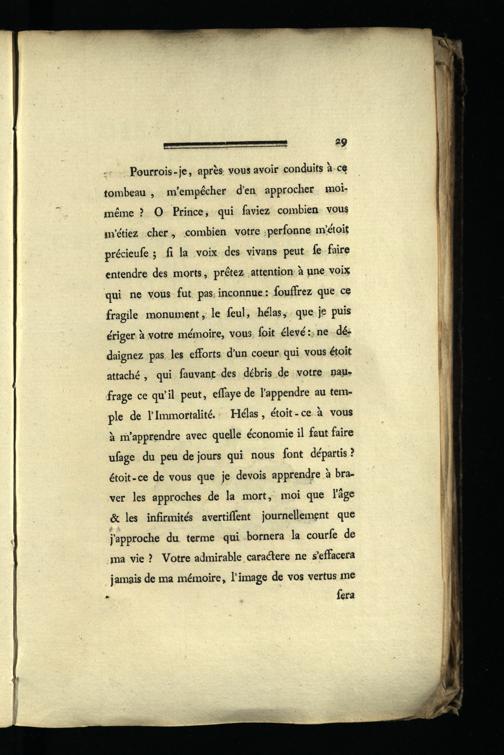 29

Pourrois-je, après vous avoir conduits à ce tombeau, m'empêcher d'en approcher moi-même ? O Prince, qui saviez combien vous m'étiez cher, combien votre personne m'étoit précieuse ; si la voix des vivans peut se faire entendre des morts, prêtez attention à une voix qui ne vous fut pas inconnue : souffrez que ce fragile monument, le seul, hélas, que je puis ériger à votre mémoire, vous soit élevé : ne dédaignez pas les efforts d'un coeur qui vous étoit attaché, qui sauvant des débris de votre naufrage ce qu'il peut, essaye de l'appendre au temple de l'Immortalité. Hélas, étoit-ce à vous à m'apprendre avec quelle économie il faut faire usage du peu de jours qui nous sont départis ? étoit-ce de vous que je devois apprendre à braver les approches de la mort, moi que l'âge & les infirmités avertissent journellement que j'approche du terme qui bornera la course de ma vie ? Votre admirable caractere ne s'effacera jamais de ma mémoire, l'image de vos vertus me sera